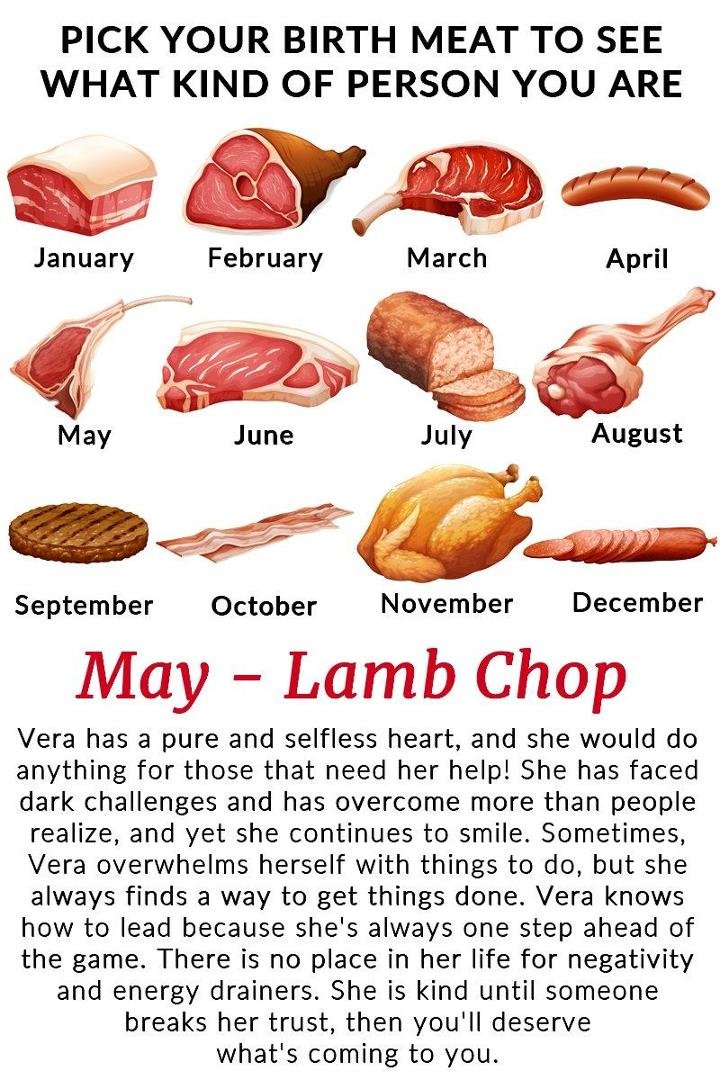 PICK YOUR BIRTH MEAT TO SEE WHAT KIND OF PERSON YOU ARE

January February March April

May June July August

September October November December

May – Lamb Chop

Vera has a pure and selfless heart, and she would do anything for those that need her help! She has faced dark challenges and has overcome more than people realize, and yet she continues to smile. Sometimes, Vera overwhelms herself with things to do, but she always finds a way to get things done. Vera knows how to lead because she's always one step ahead of the game. There is no place in her life for negativity and energy drainers. She is kind until someone breaks her trust, then you'll deserve what's coming to you.